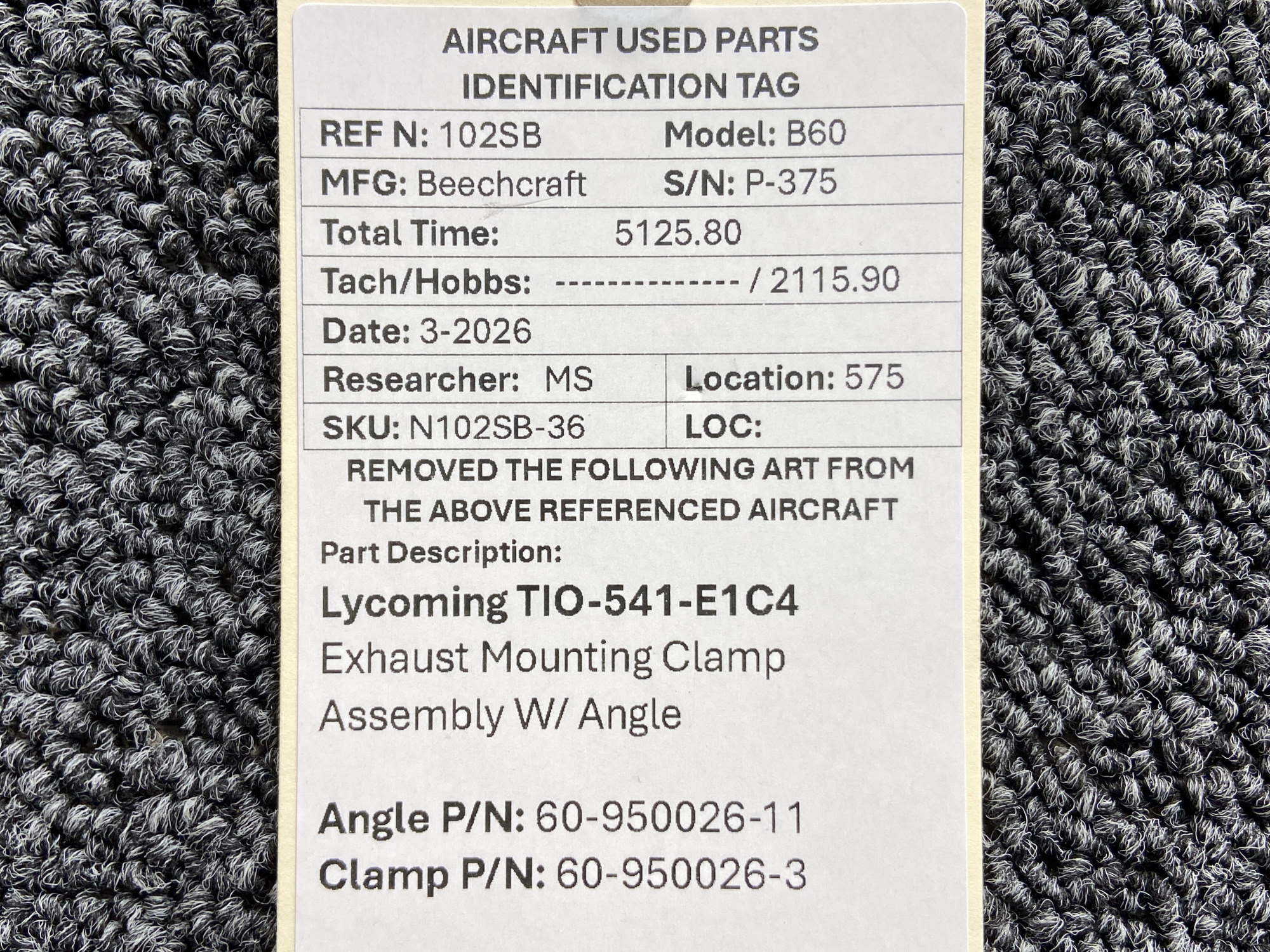 AIRCRAFT USED PARTS
IDENTIFICATION TAG

REF N: 102SB
Model: B60
MFG: Beechcraft
S/N: P-375
Total Time: 5125.80
Tach/Hobbs: -------------- / 2115.90
Date: 3-2026
Researcher: MS
Location: 575
SKU: N102SB-36
LOC:

REMOVED THE FOLLOWING ART FROM THE ABOVE REFERENCED AIRCRAFT

Part Description:

Lycoming TIO-541-E1C4
Exhaust Mounting Clamp
Assembly W/ Angle

Angle P/N: 60-950026-11
Clamp P/N: 60-950026-3